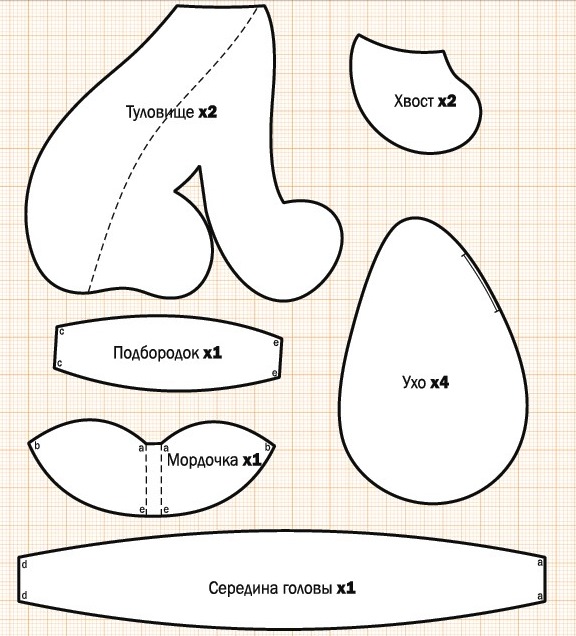 Туловище x2

Хвост x2

c
c
Подбородок x1
e
e

Ухо x4

b
a
a
b
Мордочка x1
e
e

d
d
Середина головы x1
a
a